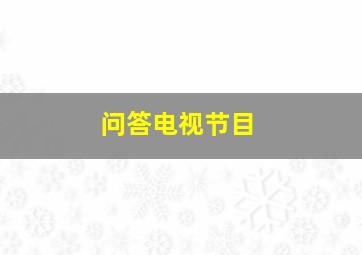 问答电视节目